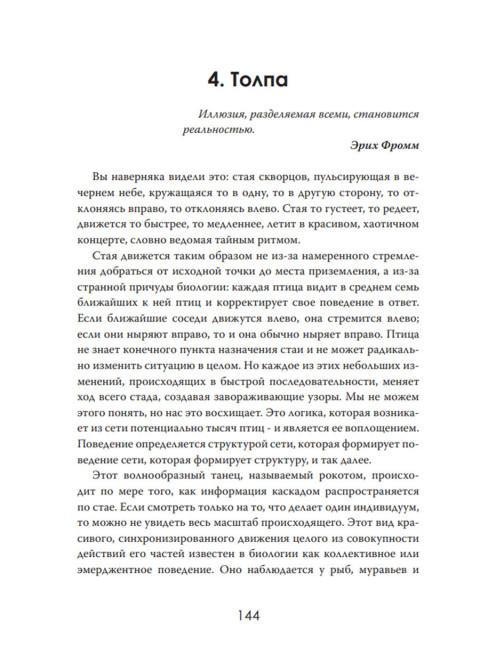 4. Толпа

Иллюзия, разделяемая всеми, становится реальностью.

Эрих Фромм

Вы наверняка видели это: стая скворцов, пульсирующая в вечернем небе, кружащаяся то в одну, то в другую сторону, то отклоняясь вправо, то отклоняясь влево. Стая то густеет, то редеет, движется то быстрее, то медленнее, летит в красивом, хаотичном концерте, словно ведомая тайным ритмом.

Стая движется таким образом не из-за намеренного стремления добраться от исходной точки до места приземления, а из-за странной причуды биологии: каждая птица видит в среднем семь ближайших к ней птиц и корректирует свое поведение в ответ. Если ближайшие соседи движутся влево, она стремится влево; если они ныряют вправо, то и она обычно ныряет вправо. Птица не знает конечного пункта назначения стаи и не может радикально изменить ситуацию в целом. Но каждое из этих небольших изменений, происходящих в быстрой последовательности, меняет ход всего стада, создавая завораживающие узоры. Мы не можем этого понять, но нас это восхищает. Это логика, которая возникает из сети потенциально тысяч птиц - и является ее воплощением. Поведение определяется структурой сети, которая формирует поведение сети, которая формирует структуру, и так далее.

Этот волнообразный танец, называемый рокотом, происходит по мере того, как информация каскадом распространяется по стае. Если смотреть только на то, что делает один индивидуум, то можно не увидеть весь масштаб происходящего. Этот вид красивого, синхронизированного движения целого из совокупности действий его частей известен в биологии как коллективное или эмерджентное поведение. Оно наблюдается у рыб, муравьев и

144